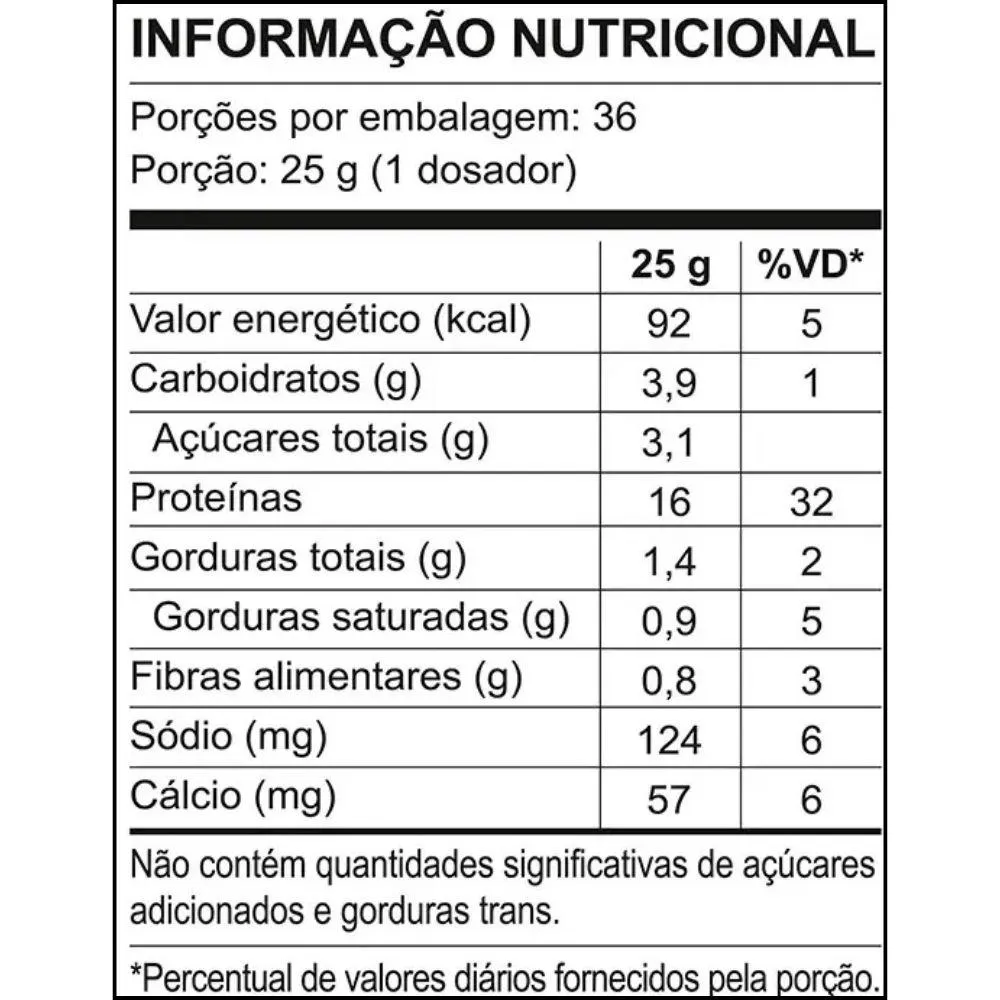 INFORMAÇÃO NUTRICIONAL

Porções por embalagem: 36
Porção: 25 g (1 dosador)

| | 25 g | %VD* |
|---|---|---|
| Valor energético (kcal) | 92 | 5 |
| Carboidratos (g) | 3,9 | 1 |
| Açúcares totais (g) | 3,1 | |
| Proteínas | 16 | 32 |
| Gorduras totais (g) | 1,4 | 2 |
| Gorduras saturadas (g) | 0,9 | 5 |
| Fibras alimentares (g) | 0,8 | 3 |
| Sódio (mg) | 124 | 6 |
| Cálcio (mg) | 57 | 6 |

Não contém quantidades significativas de açúcares adicionados e gorduras trans.

*Percentual de valores diários fornecidos pela porção.